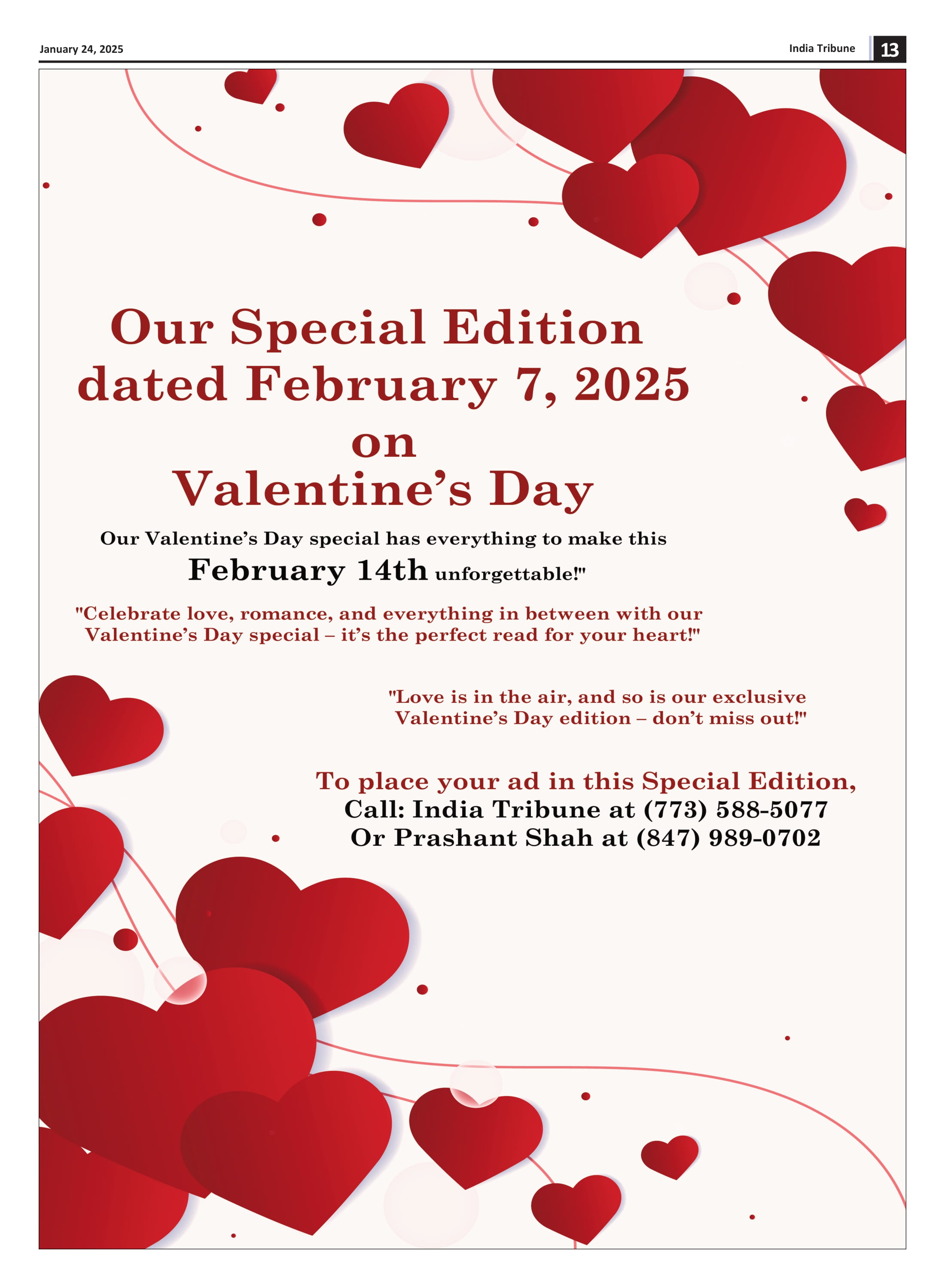 January 24, 2025

India Tribune 13

Our Special Edition dated February 7, 2025 on Valentine's Day

Our Valentine's Day special has everything to make this February 14th unforgettable!"

"Celebrate love, romance, and everything in between with our Valentine's Day special – it's the perfect read for your heart!"

"Love is in the air, and so is our exclusive Valentine's Day edition – don't miss out!"

To place your ad in this Special Edition,
Call: India Tribune at (773) 588-5077
Or Prashant Shah at (847) 989-0702